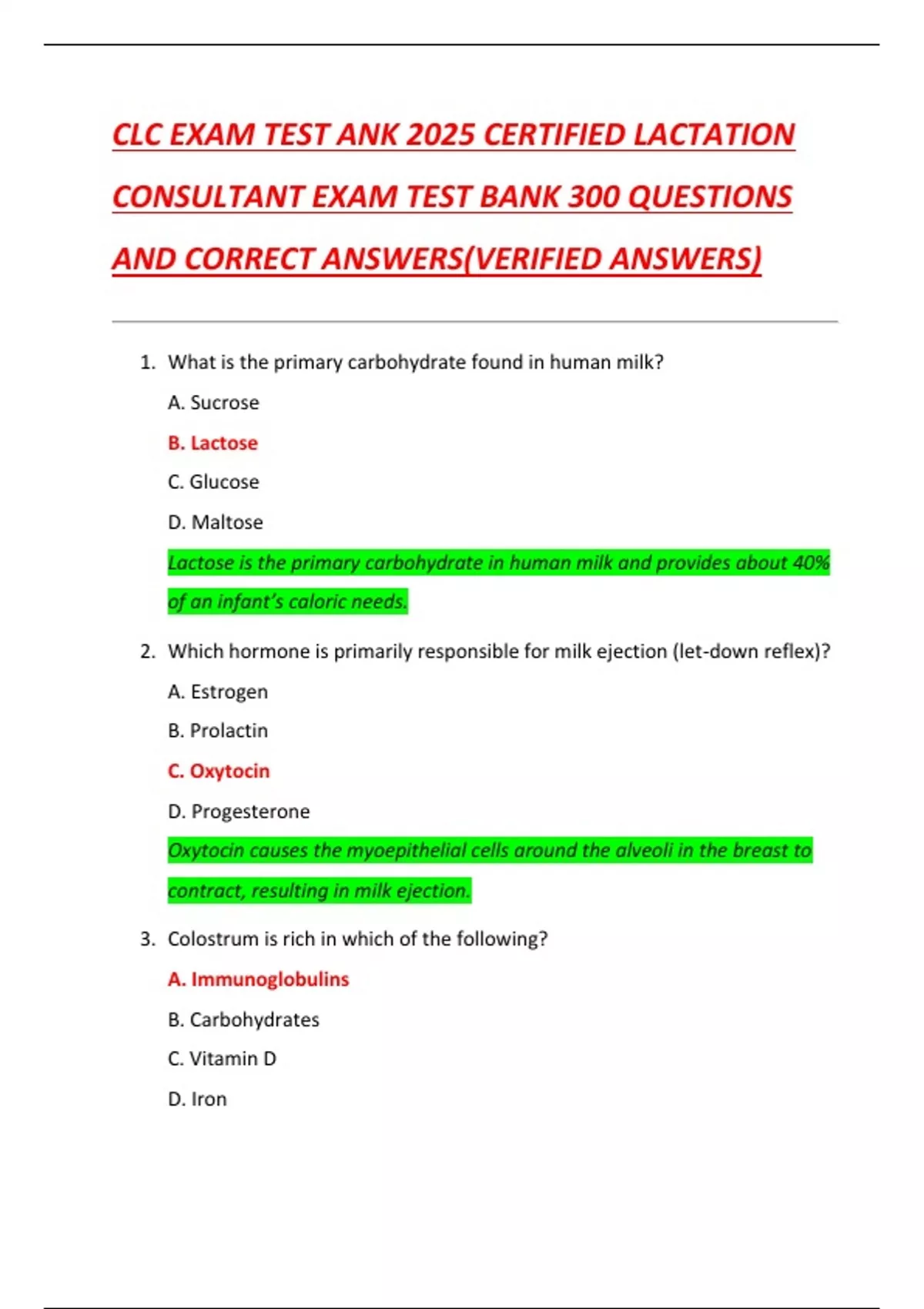 CLC EXAM TEST ANK 2025 CERTIFIED LACTATION CONSULTANT EXAM TEST BANK 300 QUESTIONS AND CORRECT ANSWERS(VERIFIED ANSWERS)

1. What is the primary carbohydrate found in human milk?

A. Sucrose

B. Lactose

C. Glucose

D. Maltose

Lactose is the primary carbohydrate in human milk and provides about 40% of an infant's caloric needs.

2. Which hormone is primarily responsible for milk ejection (let-down reflex)?

A. Estrogen

B. Prolactin

C. Oxytocin

D. Progesterone

Oxytocin causes the myoepithelial cells around the alveoli in the breast to contract, resulting in milk ejection.

3. Colostrum is rich in which of the following?

A. Immunoglobulins

B. Carbohydrates

C. Vitamin D

D. Iron